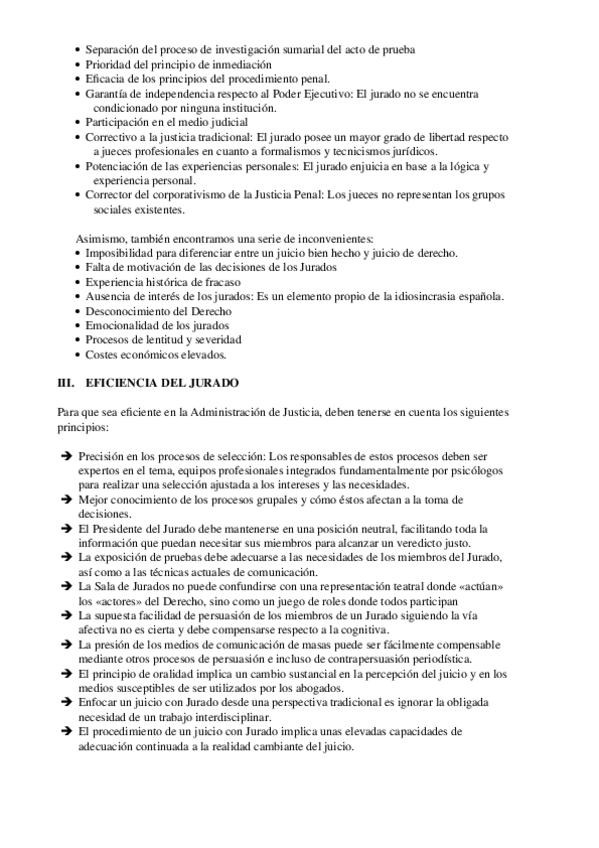 • Separación del proceso de investigación sumarial del acto de prueba
• Prioridad del principio de inmediación
• Eficacia de los principios del procedimiento penal.
• Garantía de independencia respecto al Poder Ejecutivo: El jurado no se encuentra condicionado por ninguna institución.
• Participación en el medio judicial
• Correctivo a la justicia tradicional: El jurado posee un mayor grado de libertad respecto a jueces profesionales en cuanto a formalismos y tecnicismos jurídicos.
• Potenciación de las experiencias personales: El jurado enjuicia en base a la lógica y experiencia personal.
• Corrector del corporativismo de la Justicia Penal: Los jueces no representan los grupos sociales existentes.

Asimismo, también encontramos una serie de inconvenientes:
• Imposibilidad para diferenciar entre un juicio bien hecho y juicio de derecho.
• Falta de motivación de las decisiones de los Jurados
• Experiencia histórica de fracaso
• Ausencia de interés de los jurados: Es un elemento propio de la idiosincrasia española.
• Desconocimiento del Derecho
• Emocionalidad de los jurados
• Procesos de lentitud y severidad
• Costes económicos elevados.

III. EFICIENCIA DEL JURADO

Para que sea eficiente en la Administración de Justicia, deben tenerse en cuenta los siguientes principios:

➔ Precisión en los procesos de selección: Los responsables de estos procesos deben ser expertos en el tema, equipos profesionales integrados fundamentalmente por psicólogos para realizar una selección ajustada a los intereses y las necesidades.
➔ Mejor conocimiento de los procesos grupales y cómo éstos afectan a la toma de decisiones.
➔ El Presidente del Jurado debe mantenerse en una posición neutral, facilitando toda la información que puedan necesitar sus miembros para alcanzar un veredicto justo.
➔ La exposición de pruebas debe adecuarse a las necesidades de los miembros del Jurado, así como a las técnicas actuales de comunicación.
➔ La Sala de Jurados no puede confundirse con una representación teatral donde «actúan» los «actores» del Derecho, sino como un juego de roles donde todos participan
➔ La supuesta facilidad de persuasión de los miembros de un Jurado siguiendo la vía afectiva no es cierta y debe compensarse respecto a la cognitiva.
➔ La presión de los medios de comunicación de masas puede ser fácilmente compensable mediante otros procesos de persuasión e incluso de contrapersuasión periodística.
➔ El principio de oralidad implica un cambio sustancial en la percepción del juicio y en los medios susceptibles de ser utilizados por los abogados.
➔ Enfocar un juicio con Jurado desde una perspectiva tradicional es ignorar la obligada necesidad de un trabajo interdisciplinar.
➔ El procedimiento de un juicio con Jurado implica unas elevadas capacidades de adecuación continuada a la realidad cambiante del juicio.